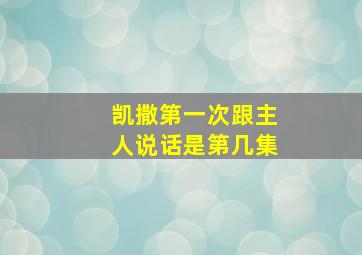 凯撒第一次跟主人说话是第几集